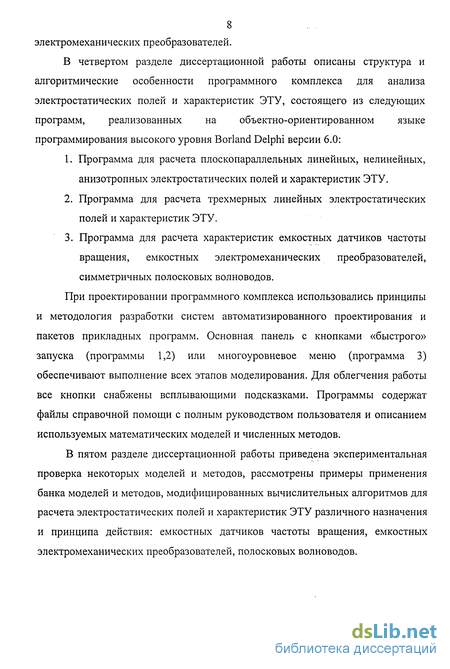 8

электромеханических преобразователей.

В четвертом разделе диссертационной работы описаны структура и алгоритмические особенности программного комплекса для анализа электростатических полей и характеристик ЭТУ, состоящего из следующих программ, реализованных на объектно-ориентированном языке программирования высокого уровня Borland Delphi версии 6.0:

1. Программа для расчета плоскопараллельных линейных, нелинейных, анизотропных электростатических полей и характеристик ЭТУ.
2. Программа для расчета трехмерных линейных электростатических полей и характеристик ЭТУ.
3. Программа для расчета характеристик емкостных датчиков частоты вращения, емкостных электромеханических преобразователей, симметричных полосковых волноводов.

При проектировании программного комплекса использовались принципы и методология разработки систем автоматизированного проектирования и пакетов прикладных программ. Основная панель с кнопками «быстрого» запуска (программы 1,2) или многоуровневое меню (программа 3) обеспечивают выполнение всех этапов моделирования. Для облегчения работы все кнопки снабжены всплывающими подсказками. Программы содержат файлы справочной помощи с полным руководством пользователя и описанием используемых математических моделей и численных методов.

В пятом разделе диссертационной работы приведена экспериментальная проверка некоторых моделей и методов, рассмотрены примеры применения банка моделей и методов, модифицированных вычислительных алгоритмов для расчета электростатических полей и характеристик ЭТУ различного назначения и принципа действия: емкостных датчиков частоты вращения, емкостных электромеханических преобразователей, полосковых волноводов.

dsLib.net
библиотека диссертаций